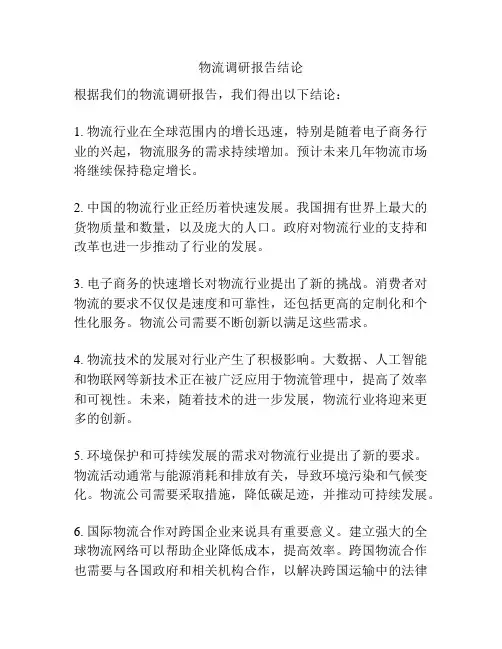 物流调研报告结论

根据我们的物流调研报告，我们得出以下结论：

1. 物流行业在全球范围内的增长迅速，特别是随着电子商务行业的兴起，物流服务的需求持续增加。预计未来几年物流市场将继续保持稳定增长。

2. 中国的物流行业正经历着快速发展。我国拥有世界上最大的货物质量和数量，以及庞大的人口。政府对物流行业的支持和改革也进一步推动了行业的发展。

3. 电子商务的快速增长对物流行业提出了新的挑战。消费者对物流的要求不仅仅是速度和可靠性，还包括更高的定制化和个性化服务。物流公司需要不断创新以满足这些需求。

4. 物流技术的发展对行业产生了积极影响。大数据、人工智能和物联网等新技术正在被广泛应用于物流管理中，提高了效率和可视性。未来，随着技术的进一步发展，物流行业将迎来更多的创新。

5. 环境保护和可持续发展的需求对物流行业提出了新的要求。物流活动通常与能源消耗和排放有关，导致环境污染和气候变化。物流公司需要采取措施，降低碳足迹，并推动可持续发展。

6. 国际物流合作对跨国企业来说具有重要意义。建立强大的全球物流网络可以帮助企业降低成本，提高效率。跨国物流合作也需要与各国政府和相关机构合作，以解决跨国运输中的法律